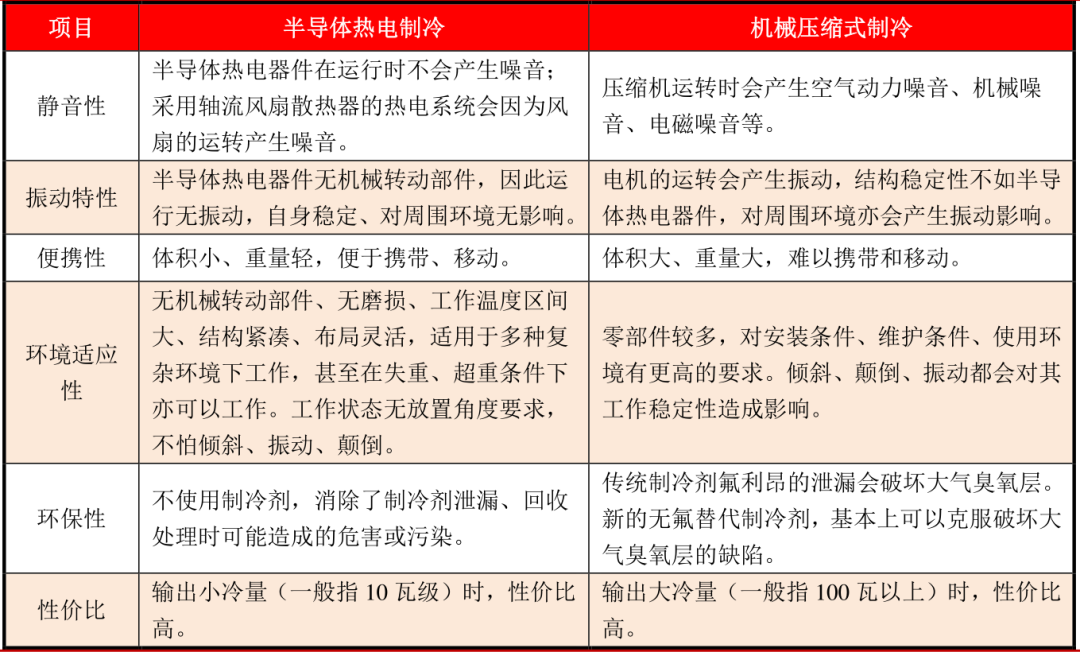 | 项目 | 半导体热电制冷 | 机械压缩式制冷 |
|---|---|---|
| 静音性 | 半导体热电器件在运行时不会产生噪音；采用轴流风扇散热器的热电系统会因为风扇的运转产生噪音。 | 压缩机运转时会产生空气动力噪音、机械噪音、电磁噪音等。 |
| 振动特性 | 半导体热电器件无机械转动部件，因此运行无振动，自身稳定、对周围环境无影响。 | 电机的运转会产生振动，结构稳定性不如半导体热电器件，对周围环境亦会产生振动影响。 |
| 便携性 | 体积小、重量轻，便于携带、移动。 | 体积大、重量大，难以携带和移动。 |
| 环境适应性 | 无机械转动部件、无磨损、工作温度区间大、结构紧凑、布局灵活，适用于多种复杂环境下工作，甚至在失重、超重条件下亦可以工作。工作状态无放置角度要求，不怕倾斜、振动、颠倒。 | 零部件较多，对安装条件、维护条件、使用环境有更高的要求。倾斜、颠倒、振动都会对其工作稳定性造成影响。 |
| 环保性 | 不使用制冷剂，消除了制冷剂泄漏、回收处理时可能造成的危害或污染。 | 传统制冷剂氟利昂的泄漏会破坏大气臭氧层。新的无氟替代制冷剂，基本上可以克服破坏大气臭氧层的缺陷。 |
| 性价比 | 输出小冷量（一般指 10 瓦级）时，性价比高。 | 输出大冷量（一般指 100 瓦以上）时，性价比高。 |